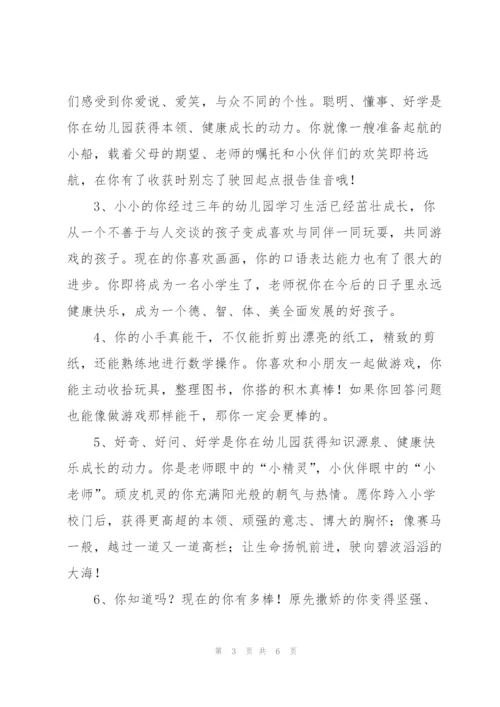 们感受到你爱说、爱笑，与众不同的个性。聪明、懂事、好学是你在幼儿园获得本领、健康成长的动力。你就像一艘准备起航的小船，载着父母的期望、老师的嘱托和小伙伴们的欢笑即将远航，在你有了收获时别忘了驶回起点报告佳音哦！

3、小小的你经过三年的幼儿园学习生活已经茁壮成长，你从一个不善于与人交谈的孩子变成喜欢与同伴一同玩耍，共同游戏的孩子。现在的你喜欢画画，你的口语表达能力也有了很大的进步。你即将成为一名小学生了，老师祝你在今后的日子里永远健康快乐，成为一个德、智、体、美全面发展的好孩子。

4、你的小手真能干，不仅能折剪出漂亮的纸工，精致的剪纸，还能熟练地进行数学操作。你喜欢和小朋友一起做游戏，你能主动收拾玩具，整理图书，你搭的积木真棒！如果你回答问题也能像做游戏那样能干，那你一定会更棒的。

5、好奇、好问、好学是你在幼儿园获得知识源泉、健康快乐成长的动力。你是老师眼中的“小精灵”，小伙伴眼中的“小老师”。顽皮机灵的你充满阳光般的朝气与热情。愿你跨入小学校门后，获得更高超的本领、顽强的意志、博大的胸怀；像赛马一般，越过一道又一道高栏；让生命扬帆前进，驶向碧波滔滔的大海！

6、你知道吗？现在的你有多棒！原先撒娇的你变得坚强、

第 3 页 共 6 页